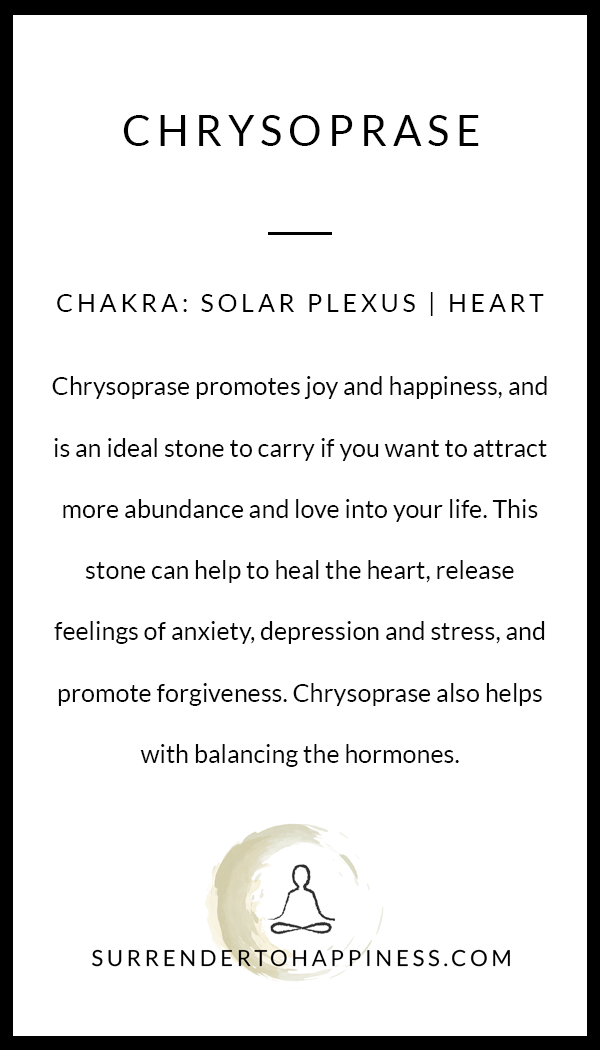 CHRYSOPRASE

CHAKRA: SOLAR PLEXUS | HEART

Chrysoprase promotes joy and happiness, and is an ideal stone to carry if you want to attract more abundance and love into your life. This stone can help to heal the heart, release feelings of anxiety, depression and stress, and promote forgiveness. Chrysoprase also helps with balancing the hormones.

SURRENDERTOHAPPINESS.COM